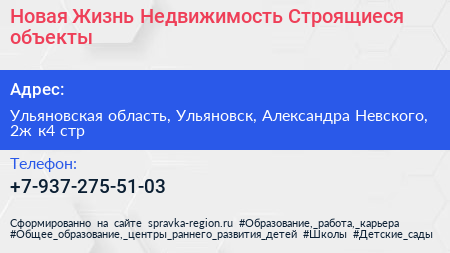 Новая Жизнь Недвижимость Строящиеся объекты

Адрес:

Ульяновская область, Ульяновск, Александра Невского, 2ж к4 стр

Телефон:

+7-937-275-51-03

Сформированно на сайте spravka-region.ru #Образование,_работа,_карьера #Общее_образование,_центры_раннего_развития_детей #Школы #Детские_сады